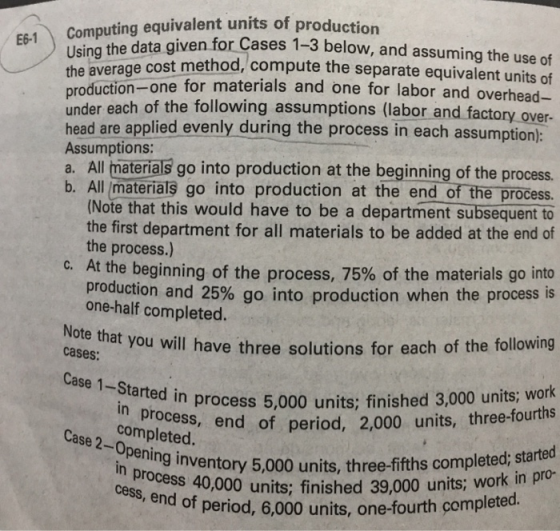 E6-1 Computing equivalent units of production

Using the data given for Cases 1–3 below, and assuming the use of the average cost method, compute the separate equivalent units of production—one for materials and one for labor and overhead—under each of the following assumptions (labor and factory overhead are applied evenly during the process in each assumption):

Assumptions:

a. All materials go into production at the beginning of the process.

b. All materials go into production at the end of the process. (Note that this would have to be a department subsequent to the first department for all materials to be added at the end of the process.)

c. At the beginning of the process, 75% of the materials go into production and 25% go into production when the process is one-half completed.

Note that you will have three solutions for each of the following cases:

Case 1—Started in process 5,000 units; finished 3,000 units; work in process, end of period, 2,000 units, three-fourths completed.

Case 2—Opening inventory 5,000 units, three-fifths completed; started in process 40,000 units; finished 39,000 units; work in process, end of period, 6,000 units, one-fourth completed.